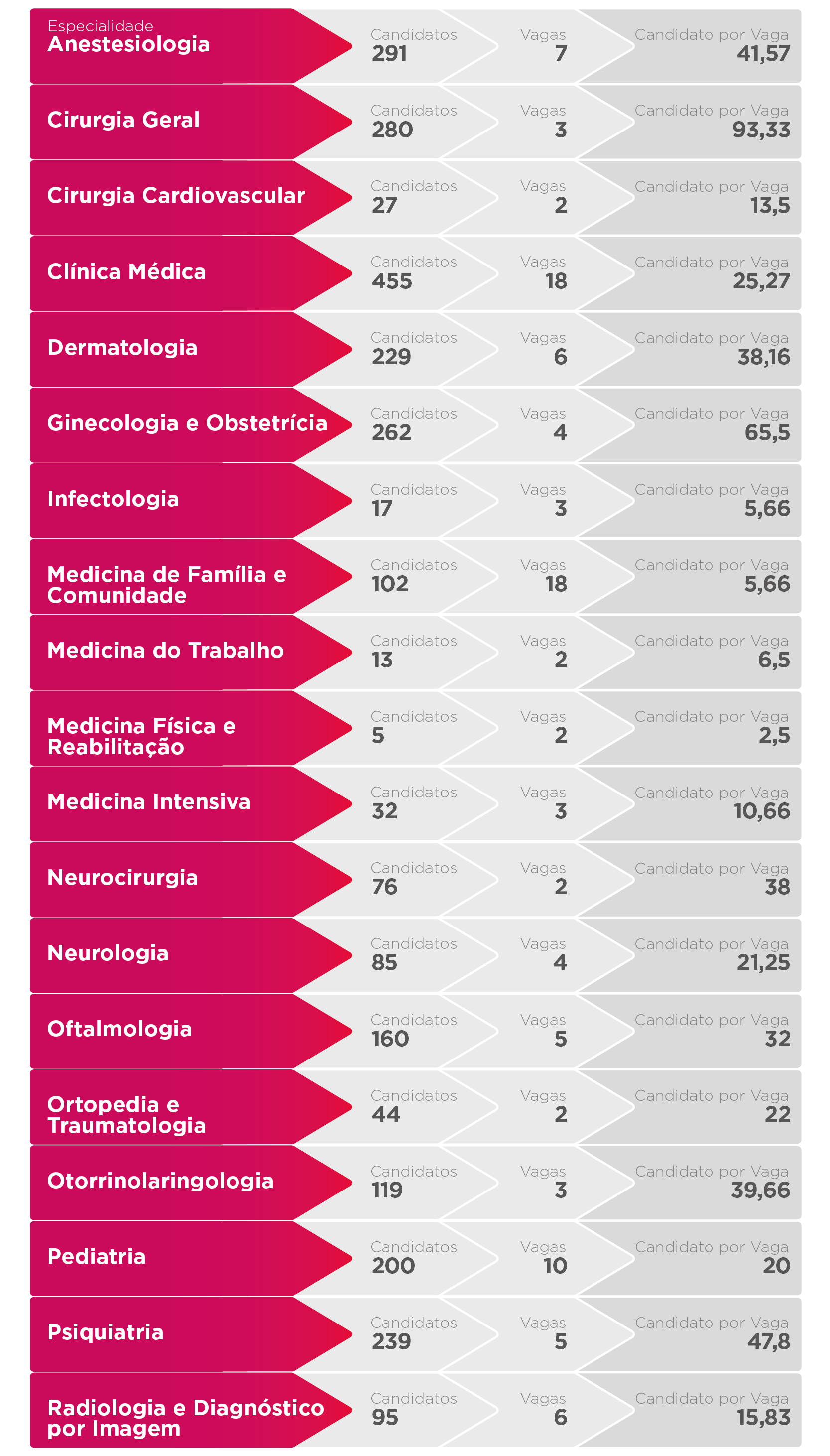 | Especialidade | Candidatos | Vagas | Candidato por Vaga |
|---|---|---|---|
| Anestesiologia | 291 | 7 | 41,57 |
| Cirurgia Geral | 280 | 3 | 93,33 |
| Cirurgia Cardiovascular | 27 | 2 | 13,5 |
| Clínica Médica | 455 | 18 | 25,27 |
| Dermatologia | 229 | 6 | 38,16 |
| Ginecologia e Obstetrícia | 262 | 4 | 65,5 |
| Infectologia | 17 | 3 | 5,66 |
| Medicina de Família e Comunidade | 102 | 18 | 5,66 |
| Medicina do Trabalho | 13 | 2 | 6,5 |
| Medicina Física e Reabilitação | 5 | 2 | 2,5 |
| Medicina Intensiva | 32 | 3 | 10,66 |
| Neurocirurgia | 76 | 2 | 38 |
| Neurologia | 85 | 4 | 21,25 |
| Oftalmologia | 160 | 5 | 32 |
| Ortopedia e Traumatologia | 44 | 2 | 22 |
| Otorrinolaringologia | 119 | 3 | 39,66 |
| Pediatria | 200 | 10 | 20 |
| Psiquiatria | 239 | 5 | 47,8 |
| Radiologia e Diagnóstico por Imagem | 95 | 6 | 15,83 |